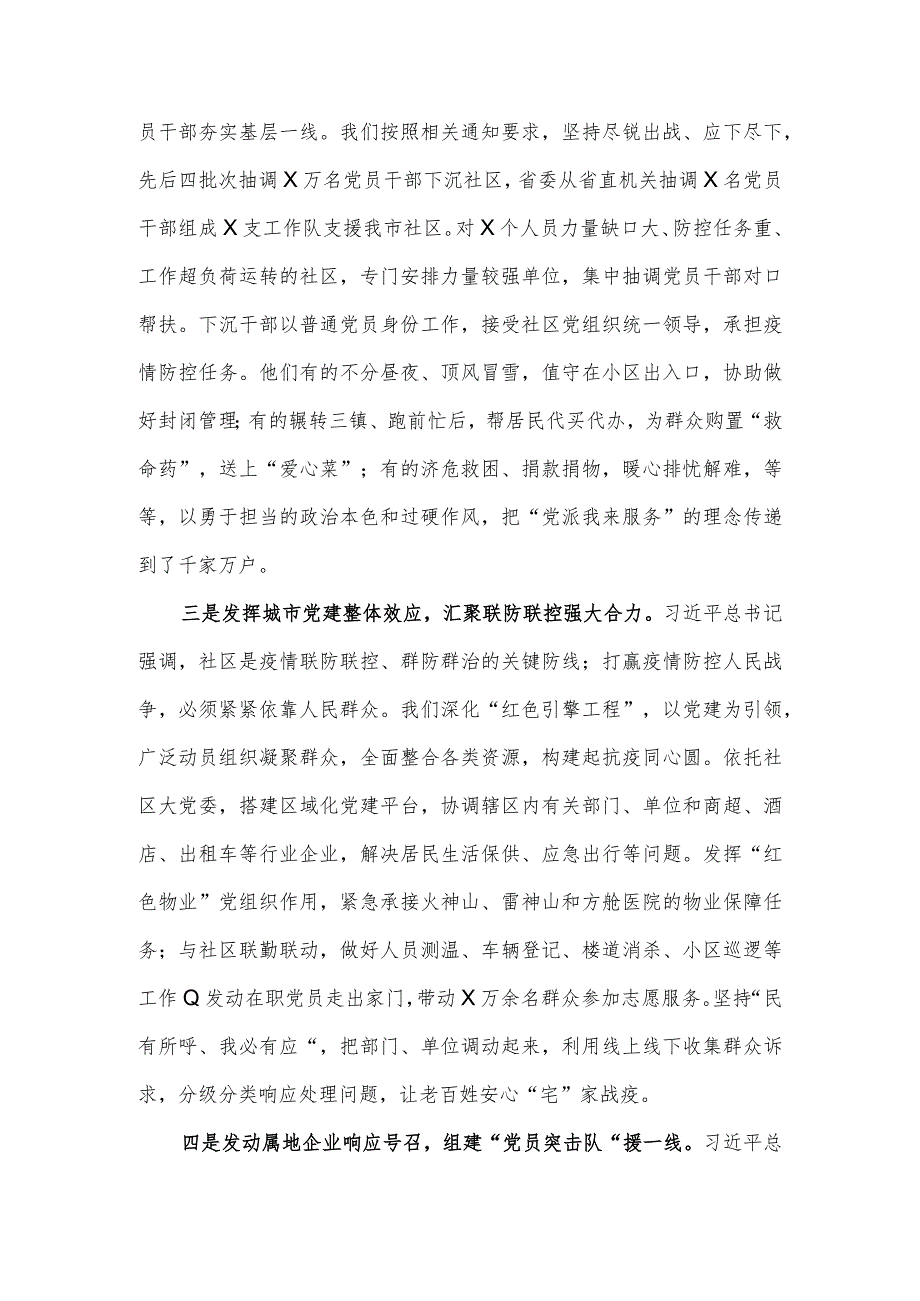 员干部夯实基层一线。我们按照相关通知要求，坚持尽锐出战、应下尽下，先后四批次抽调X万名党员干部下沉社区，省委从省直机关抽调X名党员干部组成X支工作队支援我市社区。对X个人员力量缺口大、防控任务重、工作超负荷运转的社区，专门安排力量较强单位，集中抽调党员干部对口帮扶。下沉干部以普通党员身份工作，接受社区党组织统一领导，承担疫情防控任务。他们有的不分昼夜、顶风冒雪，值守在小区出入口，协助做好封闭管理;有的辗转三镇、跑前忙后，帮居民代买代办，为群众购置“救命药”，送上“爱心菜”；有的济危救困、捐款捐物，暖心排忧解难，等等，以勇于担当的政治本色和过硬作风，把“党派我来服务”的理念传递到了千家万户。

三是发挥城市党建整体效应，汇聚联防联控强大合力。习近平总书记强调，社区是疫情联防联控、群防群治的关键防线；打赢疫情防控人民战争，必须紧紧依靠人民群众。我们深化“红色引擎工程”，以党建为引领，广泛动员组织凝聚群众，全面整合各类资源，构建起抗疫同心圆。依托社区大党委，搭建区域化党建平台，协调辖区内有关部门、单位和商超、酒店、出租车等行业企业，解决居民生活保供、应急出行等问题。发挥“红色物业”党组织作用，紧急承接火神山、雷神山和方舱医院的物业保障任务；与社区联勤联动，做好人员测温、车辆登记、楼道消杀、小区巡逻等工作Q发动在职党员走出家门，带动X万余名群众参加志愿服务。坚持“民有所呼、我必有应“，把部门、单位调动起来，利用线上线下收集群众诉求，分级分类响应处理问题，让老百姓安心“宅”家战疫。

四是发动属地企业响应号召，组建“党员突击队“援一线。习近平总